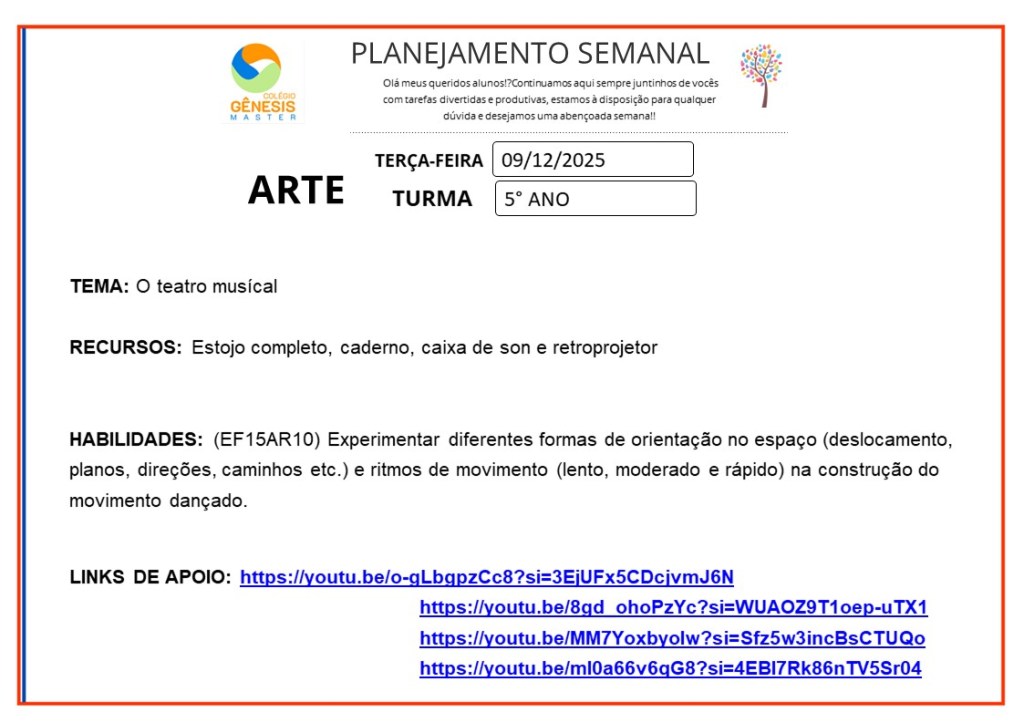 COLÉGIO
GÊNESIS
MASTER

PLANEJAMENTO SEMANAL

Olá meus queridos alunos!?Continuamos aqui sempre juntinhos de vocês com tarefas divertidas e produtivas, estamos à disposição para qualquer dúvida e desejamos uma abençoada semana!!

ARTE

TERÇA-FEIRA 09/12/2025

TURMA 5° ANO

TEMA: O teatro musícal

RECURSOS: Estojo completo, caderno, caixa de son e retroprojetor

HABILIDADES: (EF15AR10) Experimentar diferentes formas de orientação no espaço (deslocamento, planos, direções, caminhos etc.) e ritmos de movimento (lento, moderado e rápido) na construção do movimento dançado.

LINKS DE APOIO: https://youtu.be/o-gLbgpzCc8?si=3EjUFx5CDcjvmJ6N
https://youtu.be/8gd_ohoPzYc?si=WUAOZ9T1oep-uTX1
https://youtu.be/MM7Yoxbyolw?si=Sfz5w3incBsCTUQo
https://youtu.be/ml0a66v6qG8?si=4EBl7Rk86nTV5Sr04